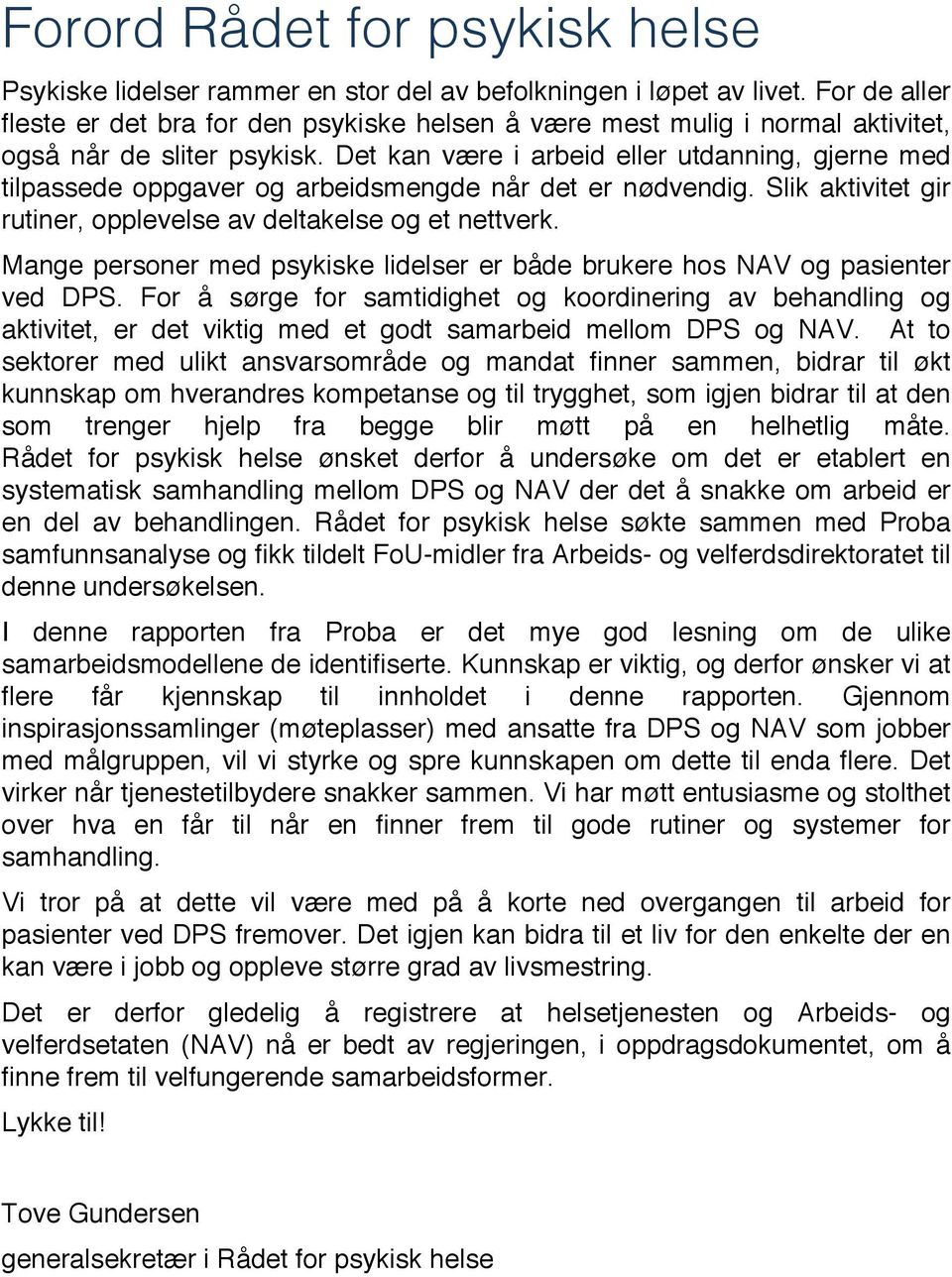 Forord Rådet for psykisk helse

Psykiske lidelser rammer en stor del av befolkningen i løpet av livet. For de aller fleste er det bra for den psykiske helsen å være mest mulig i normal aktivitet, også når de sliter psykisk. Det kan være i arbeid eller utdanning, gjerne med tilpassede oppgaver og arbeidsmengde når det er nødvendig. Slik aktivitet gir rutiner, opplevelse av deltakelse og et nettverk.

Mange personer med psykiske lidelser er både brukere hos NAV og pasienter ved DPS. For å sørge for samtidighet og koordinering av behandling og aktivitet, er det viktig med et godt samarbeid mellom DPS og NAV. At to sektorer med ulikt ansvarsområde og mandat finner sammen, bidrar til økt kunnskap om hverandres kompetanse og til trygghet, som igjen bidrar til at den som trenger hjelp fra begge blir møtt på en helhetlig måte. Rådet for psykisk helse ønsket derfor å undersøke om det er etablert en systematisk samhandling mellom DPS og NAV der det å snakke om arbeid er en del av behandlingen. Rådet for psykisk helse søkte sammen med Proba samfunnsanalyse og fikk tildelt FoU-midler fra Arbeids- og velferdsdirektoratet til denne undersøkelsen.

I denne rapporten fra Proba er det mye god lesning om de ulike samarbeidsmodellene de identifiserte. Kunnskap er viktig, og derfor ønsker vi at flere får kjennskap til innholdet i denne rapporten. Gjennom inspirasjonssamlinger (møteplasser) med ansatte fra DPS og NAV som jobber med målgruppen, vil vi styrke og spre kunnskapen om dette til enda flere. Det virker når tjenestetilbydere snakker sammen. Vi har møtt entusiasme og stolthet over hva en får til når en finner frem til gode rutiner og systemer for samhandling.

Vi tror på at dette vil være med på å korte ned overgangen til arbeid for pasienter ved DPS fremover. Det igjen kan bidra til et liv for den enkelte der en kan være i jobb og oppleve større grad av livsmestring.

Det er derfor gledelig å registrere at helsetjenesten og Arbeids- og velferdsetaten (NAV) nå er bedt av regjeringen, i oppdragsdokumentet, om å finne frem til velfungerende samarbeidsformer.

Lykke til!

Tove Gundersen
generalsekretær i Rådet for psykisk helse